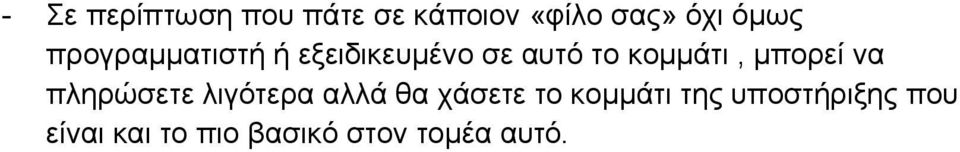 - Σε περίπτωση που πάτε σε κάποιον «φίλο σας» όχι όμως προγραμματιστή ή εξειδικευμένο σε αυτό το κομμάτι , μπορεί να πληρώσετε λιγότερα αλλά θα χάσετε το κομμάτι της υποστήριξης που είναι και το πιο βασικό στον τομέα αυτό.